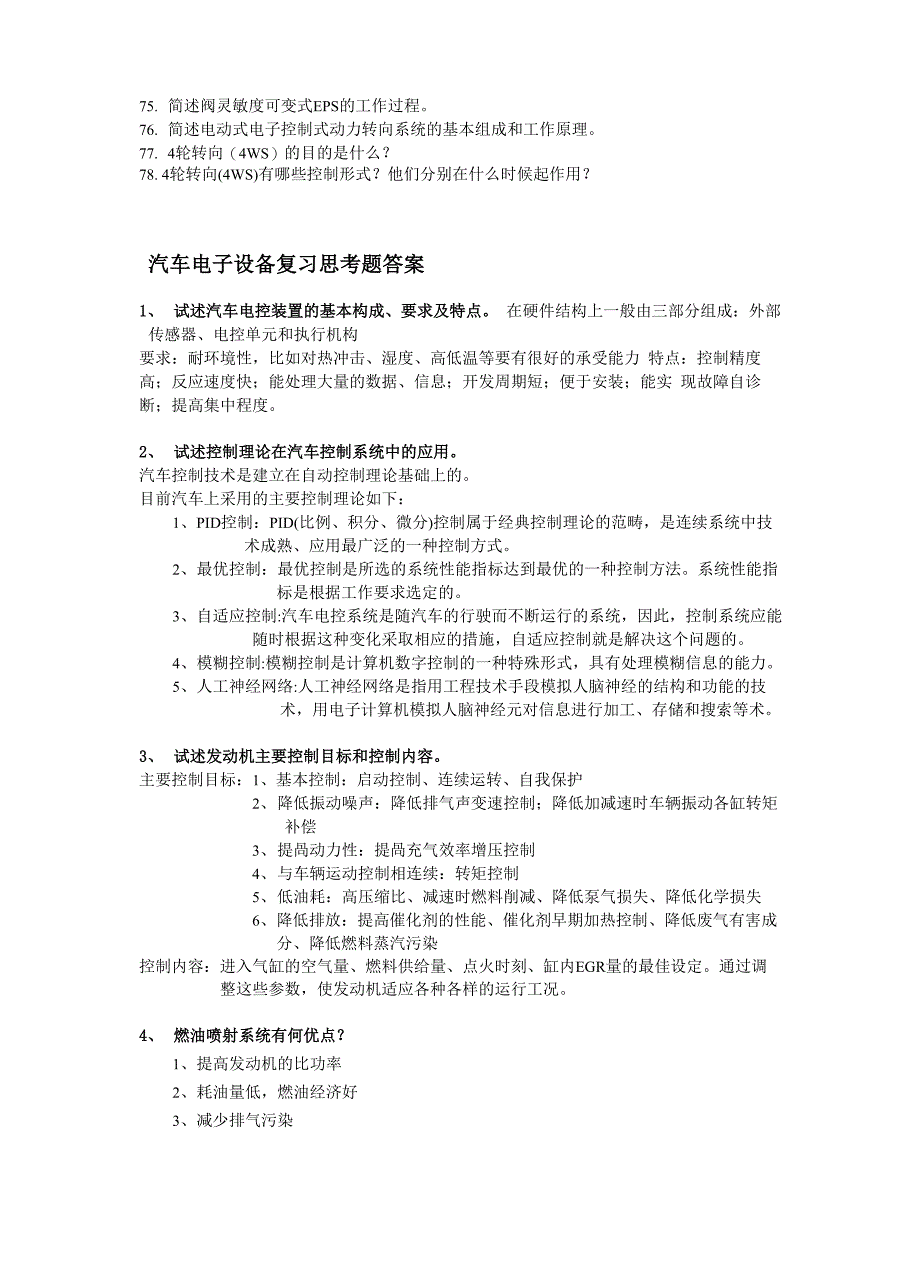 75. 简述阀灵敏度可变式EPS的工作过程。
76. 简述电动式电子控制式动力转向系统的基本组成和工作原理。
77. 4轮转向（4WS）的目的是什么？
78. 4轮转向(4WS)有哪些控制形式？他们分别在什么时候起作用？

汽车电子设备复习思考题答案

1、 试述汽车电控装置的基本构成、要求及特点。 在硬件结构上一般由三部分组成：外部传感器、电控单元和执行机构
要求：耐环境性，比如对热冲击、湿度、高低温等要有很好的承受能力 特点：控制精度高；反应速度快；能处理大量的数据、信息；开发周期短；便于安装；能实 现故障自诊断；提高集中程度。

2、 试述控制理论在汽车控制系统中的应用。
汽车控制技术是建立在自动控制理论基础上的。
目前汽车上采用的主要控制理论如下：
1、PID控制：PID(比例、积分、微分)控制属于经典控制理论的范畴，是连续系统中技术成熟、应用最广泛的一种控制方式。
2、最优控制：最优控制是所选的系统性能指标达到最优的一种控制方法。系统性能指标是根据工作要求选定的。
3、自适应控制:汽车电控系统是随汽车的行驶而不断运行的系统，因此，控制系统应能随时根据这种变化采取相应的措施，自适应控制就是解决这个问题的。
4、模糊控制:模糊控制是计算机数字控制的一种特殊形式，具有处理模糊信息的能力。
5、人工神经网络:人工神经网络是指用工程技术手段模拟人脑神经的结构和功能的技术，用电子计算机模拟人脑神经元对信息进行加工、存储和搜索等术。

3、 试述发动机主要控制目标和控制内容。
主要控制目标：1、基本控制：启动控制、连续运转、自我保护
2、降低振动噪声：降低排气声变速控制；降低加减速时车辆振动各缸转矩补偿
3、提高动力性：提高充气效率增压控制
4、与车辆运动控制相连续：转矩控制
5、低油耗：高压缩比、减速时燃料削减、降低泵气损失、降低化学损失
6、降低排放：提高催化剂的性能、催化剂早期加热控制、降低废气有害成分、降低燃料蒸汽污染
控制内容：进入气缸的空气量、燃料供给量、点火时刻、缸内EGR量的最佳设定。通过调整这些参数，使发动机适应各种各样的运行工况。

4、 燃油喷射系统有何优点？
1、提高发动机的比功率
2、耗油量低，燃油经济好
3、减少排气污染